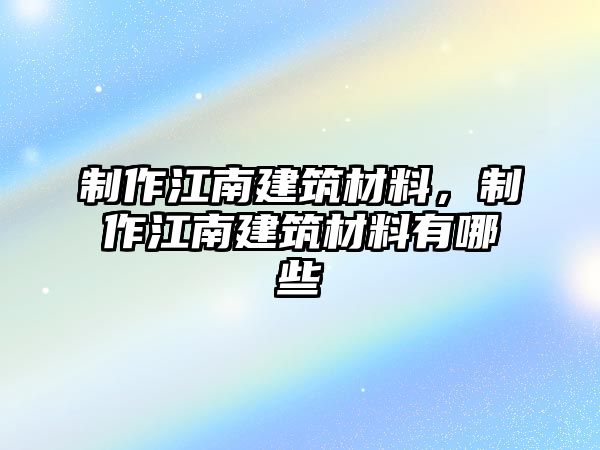 制作江南建筑材料，制作江南建筑材料有哪些